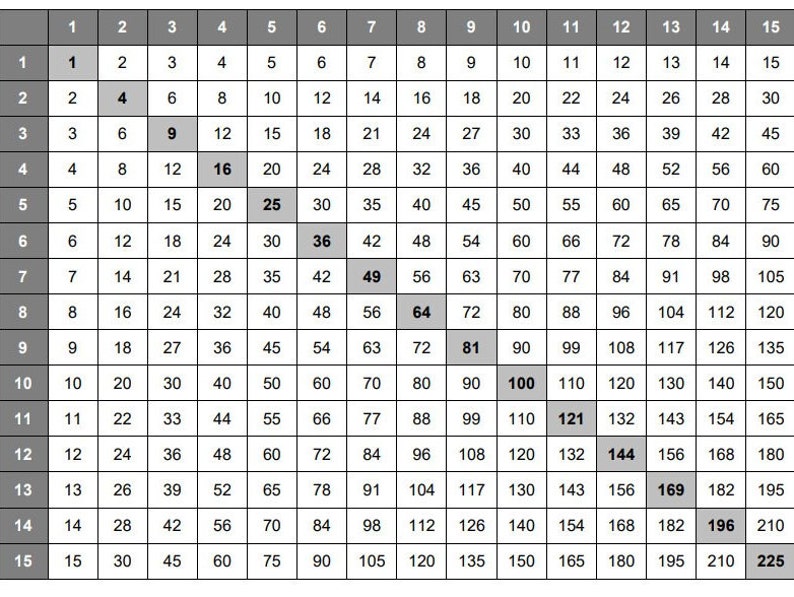 | | 1 | 2 | 3 | 4 | 5 | 6 | 7 | 8 | 9 | 10 | 11 | 12 | 13 | 14 | 15 |
|---|---|---|---|---|---|---|---|---|---|---|---|---|---|---|---|
| 1 | 1 | 2 | 3 | 4 | 5 | 6 | 7 | 8 | 9 | 10 | 11 | 12 | 13 | 14 | 15 |
| 2 | 2 | 4 | 6 | 8 | 10 | 12 | 14 | 16 | 18 | 20 | 22 | 24 | 26 | 28 | 30 |
| 3 | 3 | 6 | 9 | 12 | 15 | 18 | 21 | 24 | 27 | 30 | 33 | 36 | 39 | 42 | 45 |
| 4 | 4 | 8 | 12 | 16 | 20 | 24 | 28 | 32 | 36 | 40 | 44 | 48 | 52 | 56 | 60 |
| 5 | 5 | 10 | 15 | 20 | 25 | 30 | 35 | 40 | 45 | 50 | 55 | 60 | 65 | 70 | 75 |
| 6 | 6 | 12 | 18 | 24 | 30 | 36 | 42 | 48 | 54 | 60 | 66 | 72 | 78 | 84 | 90 |
| 7 | 7 | 14 | 21 | 28 | 35 | 42 | 49 | 56 | 63 | 70 | 77 | 84 | 91 | 98 | 105 |
| 8 | 8 | 16 | 24 | 32 | 40 | 48 | 56 | 64 | 72 | 80 | 88 | 96 | 104 | 112 | 120 |
| 9 | 9 | 18 | 27 | 36 | 45 | 54 | 63 | 72 | 81 | 90 | 99 | 108 | 117 | 126 | 135 |
| 10 | 10 | 20 | 30 | 40 | 50 | 60 | 70 | 80 | 90 | 100 | 110 | 120 | 130 | 140 | 150 |
| 11 | 11 | 22 | 33 | 44 | 55 | 66 | 77 | 88 | 99 | 110 | 121 | 132 | 143 | 154 | 165 |
| 12 | 12 | 24 | 36 | 48 | 60 | 72 | 84 | 96 | 108 | 120 | 132 | 144 | 156 | 168 | 180 |
| 13 | 13 | 26 | 39 | 52 | 65 | 78 | 91 | 104 | 117 | 130 | 143 | 156 | 169 | 182 | 195 |
| 14 | 14 | 28 | 42 | 56 | 70 | 84 | 98 | 112 | 126 | 140 | 154 | 168 | 182 | 196 | 210 |
| 15 | 15 | 30 | 45 | 60 | 75 | 90 | 105 | 120 | 135 | 150 | 165 | 180 | 195 | 210 | 225 |